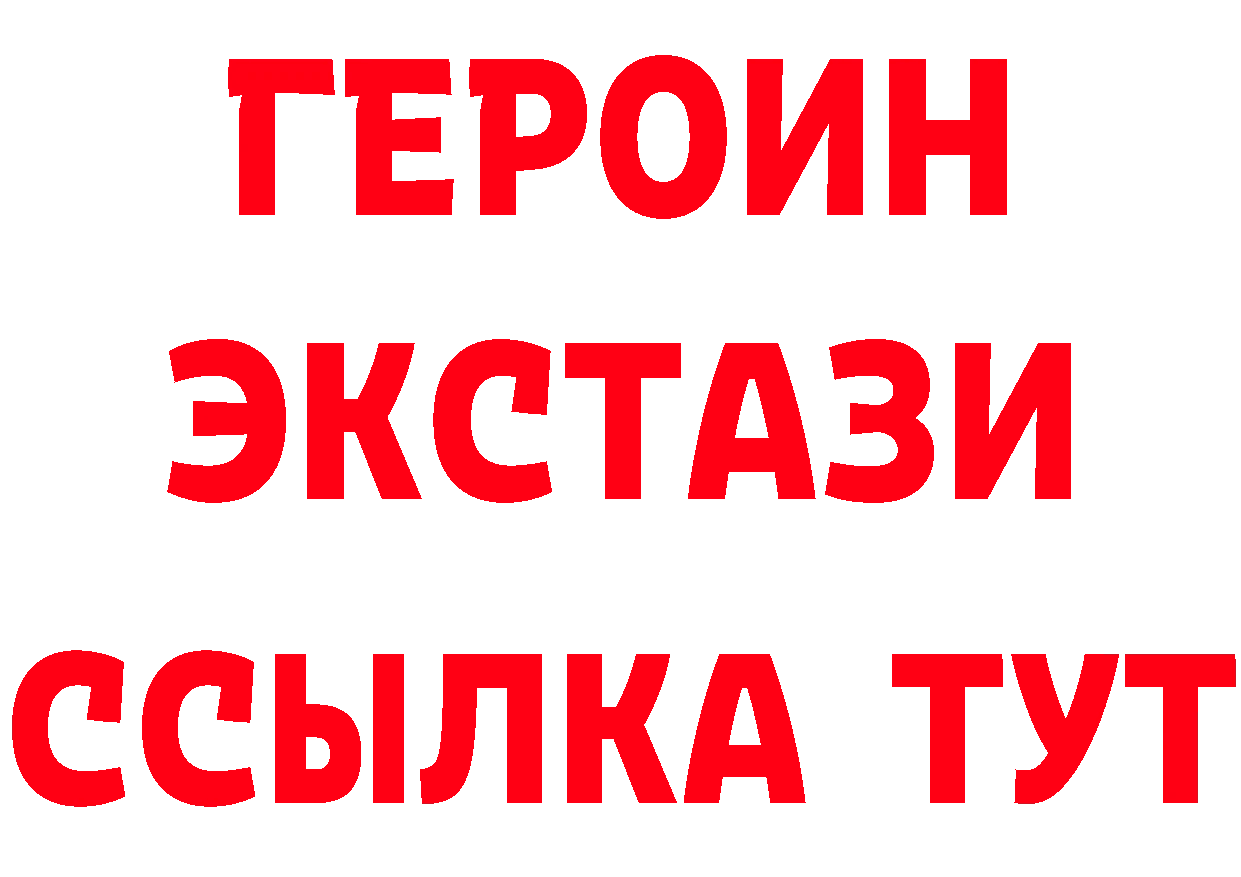 ГЕРОИН
ЭКСТАЗИ
ССЫЛКА ТУТ